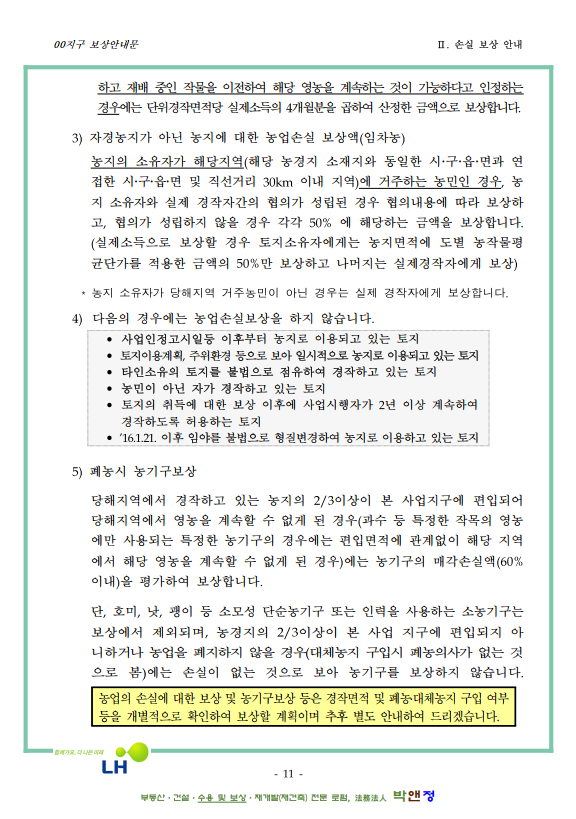 00지구 보상안내문

Ⅱ. 손실 보상 안내

하고 재배 중인 작물을 이전하여 해당 영농을 계속하는 것이 가능하다고 인정하는 경우에는 단위경작면적당 실제소득의 4개월분을 곱하여 산정한 금액으로 보상합니다.

3) 자경농지가 아닌 농지에 대한 농업손실 보상액(임차농)

농지의 소유자가 해당지역(해당 농경지 소재지와 동일한 시·구·읍·면과 연접한 시·구·읍·면 및 직선거리 30km 이내 지역)에 거주하는 농민인 경우, 농지 소유자와 실제 경작자간의 협의가 성립된 경우 협의내용에 따라 보상하고, 협의가 성립하지 않을 경우 각각 50% 에 해당하는 금액을 보상합니다. (실제소득으로 보상할 경우 토지소유자에게는 농지면적에 도별 농작물평균단가를 적용한 금액의 50%만 보상하고 나머지는 실제경작자에게 보상)

* 농지 소유자가 당해지역 거주농민이 아닌 경우는 실제 경작자에게 보상합니다.

4) 다음의 경우에는 농업손실보상을 하지 않습니다.

• 사업인정고시일등 이후부터 농지로 이용되고 있는 토지
• 토지이용계획, 주위환경 등으로 보아 일시적으로 농지로 이용되고 있는 토지
• 타인소유의 토지를 불법으로 점유하여 경작하고 있는 토지
• 농민이 아닌 자가 경작하고 있는 토지
• 토지의 취득에 대한 보상 이후에 사업시행자가 2년 이상 계속하여 경작하도록 허용하는 토지
• '16.1.21. 이후 임야를 불법으로 형질변경하여 농지로 이용하고 있는 토지

5) 폐농시 농기구보상

당해지역에서 경작하고 있는 농지의 2/3이상이 본 사업지구에 편입되어 당해지역에서 영농을 계속할 수 없게 된 경우(과수 등 특정한 작목의 영농에만 사용되는 특정한 농기구의 경우에는 편입면적에 관계없이 해당 지역에서 해당 영농을 계속할 수 없게 된 경우)에는 농기구의 매각손실액(60% 이내)을 평가하여 보상합니다.

단, 호미, 낫, 괭이 등 소모성 단순농기구 또는 인력을 사용하는 소농기구는 보상에서 제외되며, 농경지의 2/3이상이 본 사업 지구에 편입되지 아니하거나 농업을 폐지하지 않을 경우(대체농지 구입시 폐농의사가 없는 것으로 봄)에는 손실이 없는 것으로 보아 농기구를 보상하지 않습니다.

농업의 손실에 대한 보상 및 농기구보상 등은 경작면적 및 폐농·대체농지 구입 여부 등을 개별적으로 확인하여 보상할 계획이며 추후 별도 안내하여 드리겠습니다.

함께가요, 더 나은 미래
LH

- 11 -

부동산 · 건설 · 수용 및 보상 · 재개발(재건축) 전문 로펌, 法務法人 박앤정